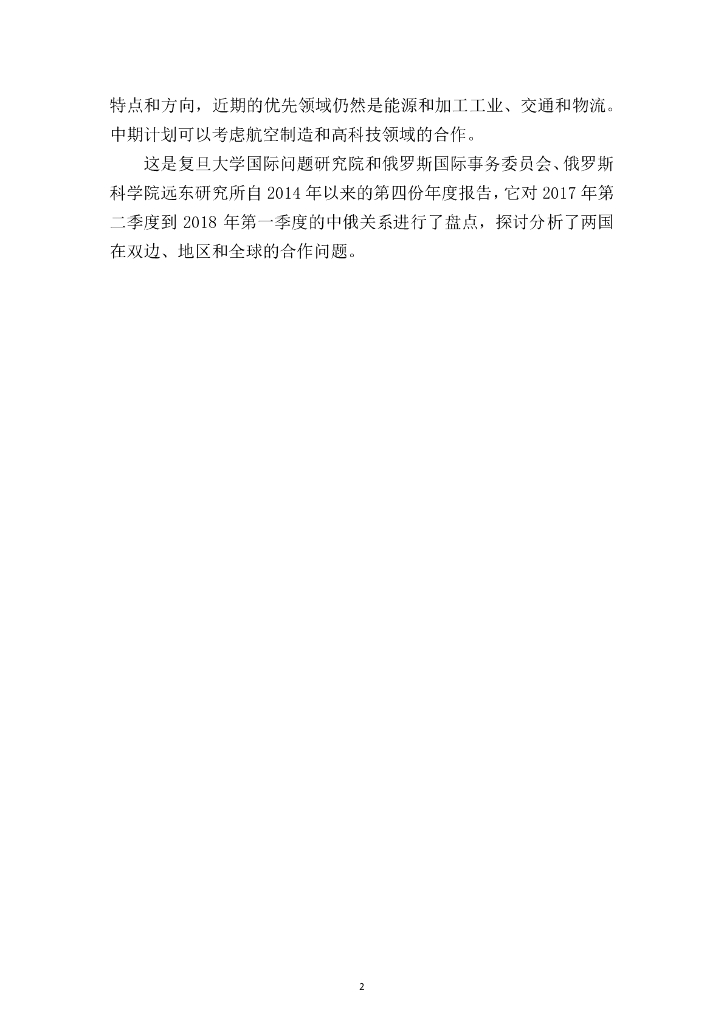 特点和方向，近期的优先领域仍然是能源和加工工业、交通和物流。中期计划可以考虑航空制造和高科技领域的合作。

这是复旦大学国际问题研究院和俄罗斯国际事务委员会、俄罗斯科学院远东研究所自2014年以来的第四份年度报告，它对2017年第二季度到2018年第一季度的中俄关系进行了盘点，探讨分析了两国在双边、地区和全球的合作问题。

2